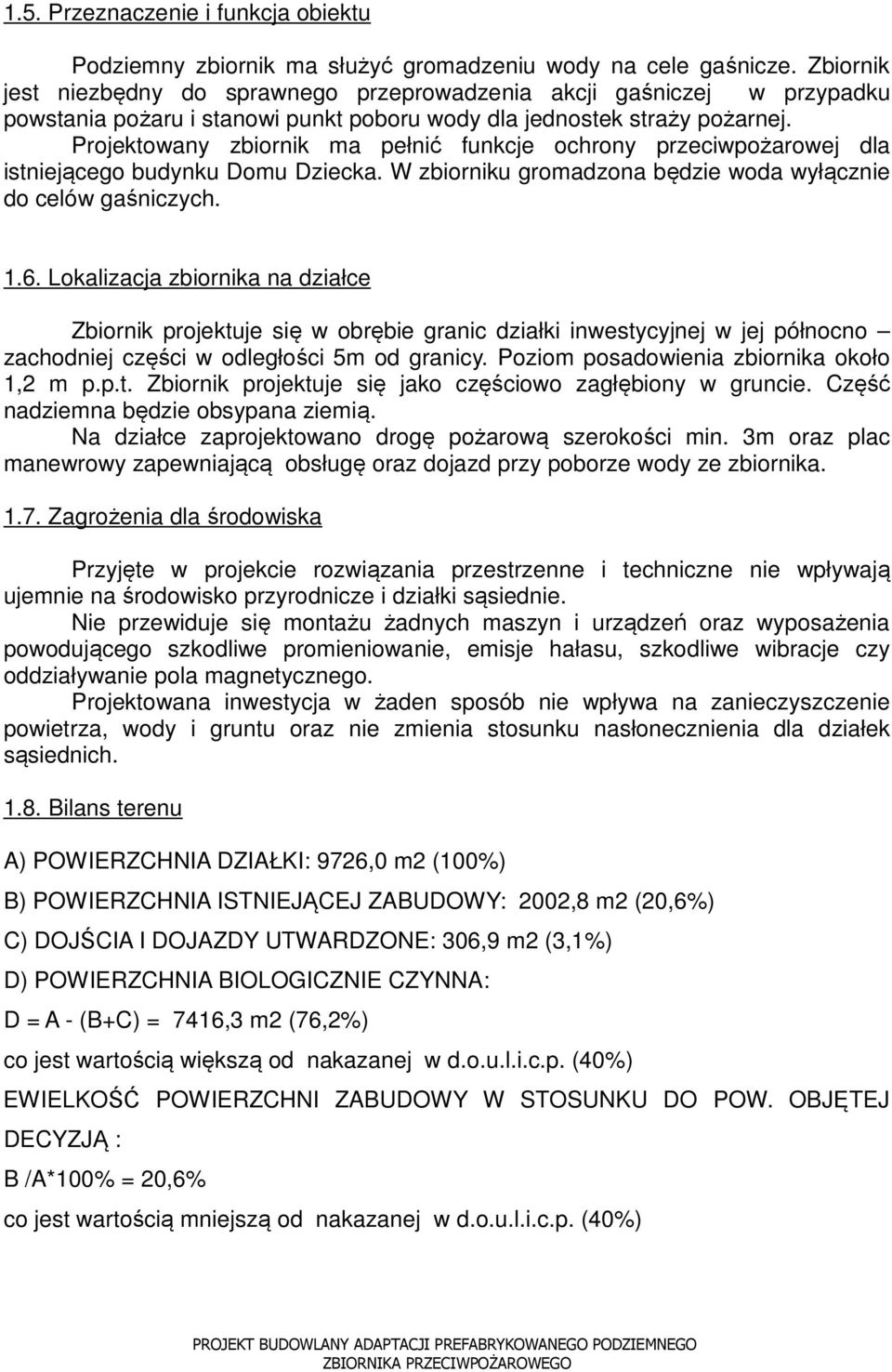 1.5. Przeznaczenie i funkcja obiektu

Podziemny zbiornik ma służyć gromadzeniu wody na cele gaśnicze. Zbiornik jest niezbędny do sprawnego przeprowadzenia akcji gaśniczej w przypadku powstania pożaru i stanowi punkt poboru wody dla jednostek straży pożarnej. Projektowany zbiornik ma pełnić funkcje ochrony przeciwpożarowej dla istniejącego budynku Domu Dziecka. W zbiorniku gromadzona będzie woda wyłącznie do celów gaśniczych.

1.6. Lokalizacja zbiornika na działce

Zbiornik projektuje się w obrębie granic działki inwestycyjnej w jej północno – zachodniej części w odległości 5m od granicy. Poziom posadowienia zbiornika około 1,2 m p.p.t. Zbiornik projektuje się jako częściowo zagłębiony w gruncie. Część nadziemna będzie obsypana ziemią.
Na działce zaprojektowano drogę pożarową szerokości min. 3m oraz plac manewrowy zapewniającą obsługę oraz dojazd przy poborze wody ze zbiornika.

1.7. Zagrożenia dla środowiska

Przyjęte w projekcie rozwiązania przestrzenne i techniczne nie wpływają ujemnie na środowisko przyrodnicze i działki sąsiednie.
Nie przewiduje się montażu żadnych maszyn i urządzeń oraz wyposażenia powodującego szkodliwe promieniowanie, emisje hałasu, szkodliwe wibracje czy oddziaływanie pola magnetycznego.
Projektowana inwestycja w żaden sposób nie wpływa na zanieczyszczenie powietrza, wody i gruntu oraz nie zmienia stosunku nasłonecznienia dla działek sąsiednich.

1.8. Bilans terenu

A) POWIERZCHNIA DZIAŁKI: 9726,0 m2 (100%)

B) POWIERZCHNIA ISTNIEJĄCEJ ZABUDOWY: 2002,8 m2 (20,6%)

C) DOJŚCIA I DOJAZDY UTWARDZONE: 306,9 m2 (3,1%)

D) POWIERZCHNIA BIOLOGICZNIE CZYNNA:

D = A - (B+C) = 7416,3 m2 (76,2%)

co jest wartością większą od nakazanej w d.o.u.l.i.c.p. (40%)

EWIELKOŚĆ POWIERZCHNI ZABUDOWY W STOSUNKU DO POW. OBJĘTEJ DECYZJĄ :

B /A*100% = 20,6%

co jest wartością mniejszą od nakazanej w d.o.u.l.i.c.p. (40%)

PROJEKT BUDOWLANY ADAPTACJI PREFABRYKOWANEGO PODZIEMNEGO ZBIORNIKA PRZECIWPOŻAROWEGO